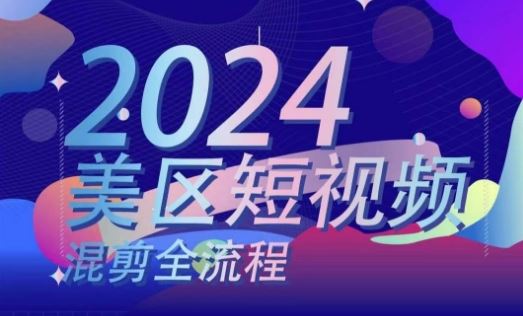 2024
美区短视频
混剪全流程